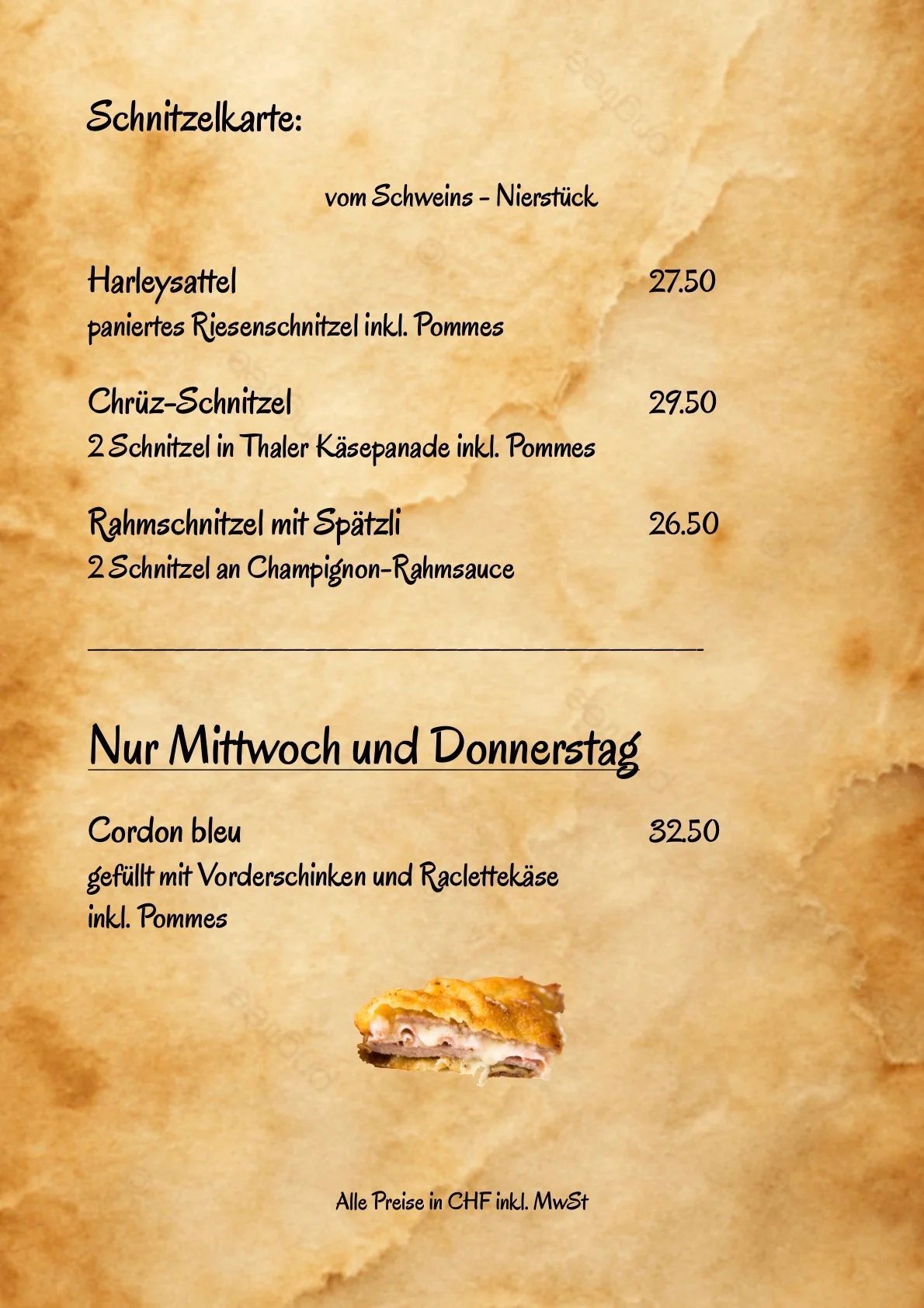 Schnitzelkarte:

vom Schweins - Nierstück

Harleysattel 27.50
paniertes Riesenschnitzel inkl. Pommes

Chrüz-Schnitzel 29.50
2 Schnitzel in Thaler Käsepanade inkl. Pommes

Rahmschnitzel mit Spätzli 26.50
2 Schnitzel an Champignon-Rahmsauce

Nur Mittwoch und Donnerstag

Cordon bleu 32.50
gefüllt mit Vorderschinken und Raclettekäse inkl. Pommes

Alle Preise in CHF inkl. MwSt